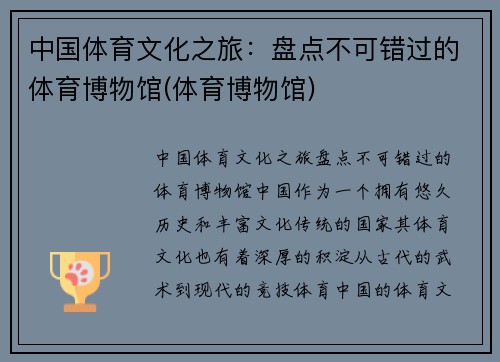 中国体育文化之旅：盘点不可错过的体育博物馆(体育博物馆)

中国体育文化之旅盘点不可错过的体育博物馆中国作为一个拥有悠久历史和丰富文化传统的国家其体育文化也有着深厚的积淀从古代的武术到现代的竞技体育中国的体育文